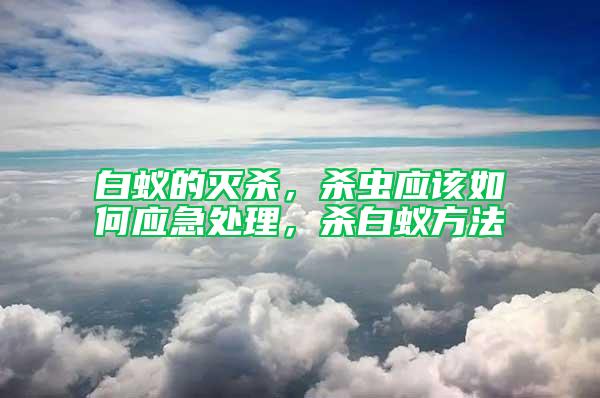 白蚁的灭杀，杀虫应该如何应急处理，杀白蚁方法